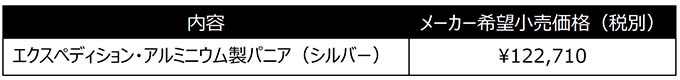 | 内容 | メーカー希望小売価格（税別） |
|---|---|
| エクスペディション・アルミニウム製パニア（シルバー） | ¥122,710 |